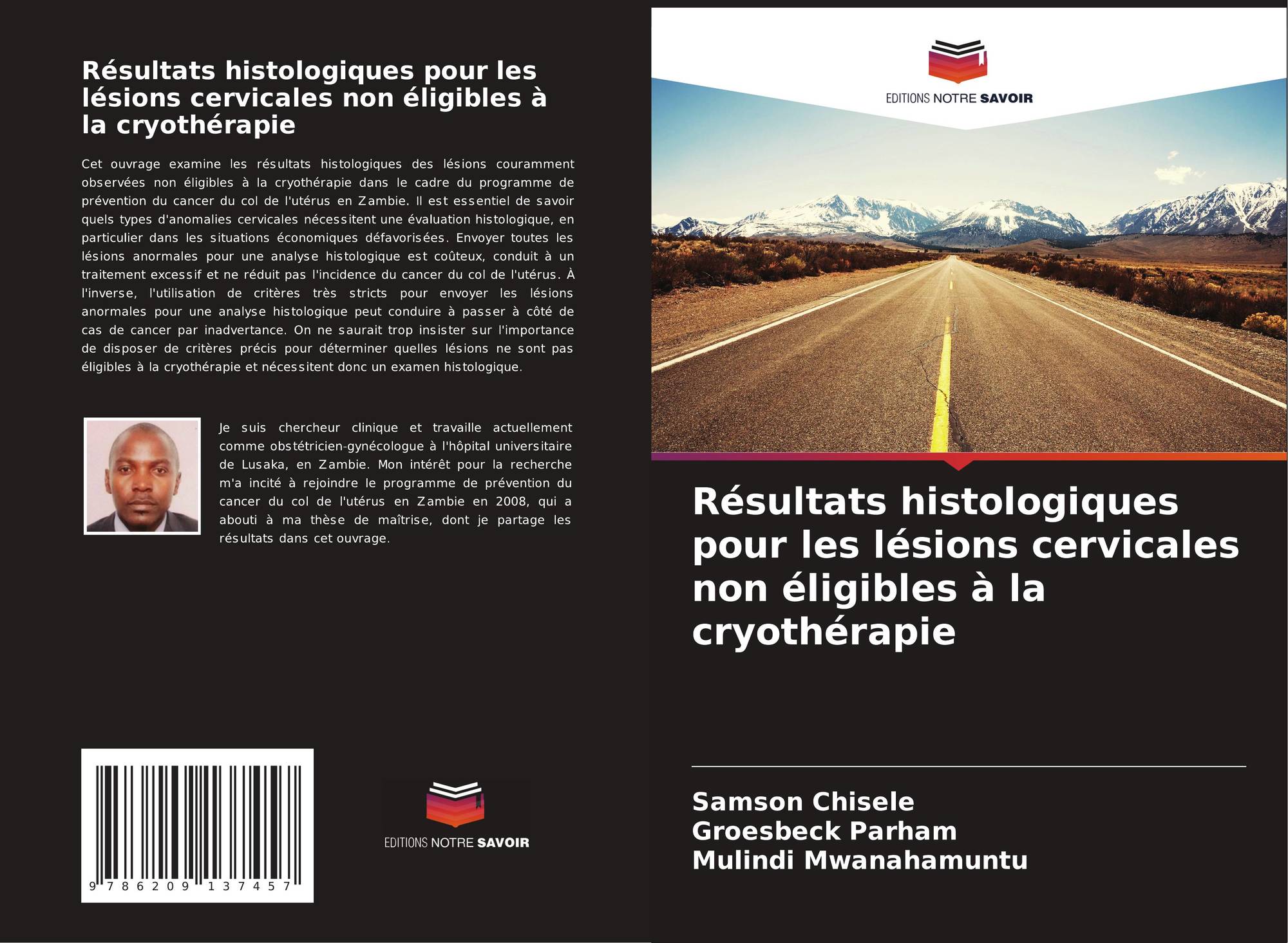 Résultats histologiques pour les lésions cervicales non éligibles à la cryothérapie

Cet ouvrage examine les résultats histologiques des lésions couramment observées non éligibles à la cryothérapie dans le cadre du programme de prévention du cancer du col de l'utérus en Zambie. Il est essentiel de savoir quels types d'anomalies cervicales nécessitent une évaluation histologique, en particulier dans les situations économiques défavorisées. Envoyer toutes les lésions anormales pour une analyse histologique est coûteux, conduit à un traitement excessif et ne réduit pas l'incidence du cancer du col de l'utérus. À l'inverse, l'utilisation de critères très stricts pour envoyer les lésions anormales pour une analyse histologique peut conduire à passer à côté de cas de cancer par inadvertance. On ne saurait trop insister sur l'importance de disposer de critères précis pour déterminer quelles lésions ne sont pas éligibles à la cryothérapie et nécessitent donc un examen histologique.

Je suis chercheur clinique et travaille actuellement comme obstétricien-gynécologue à l'hôpital universitaire de Lusaka, en Zambie. Mon intérêt pour la recherche m'a incité à rejoindre le programme de prévention du cancer du col de l'utérus en Zambie en 2008, qui a abouti à ma thèse de maîtrise, dont je partage les résultats dans cet ouvrage.

9 786209 137457

EDITIONS NOTRE SAVOIR

EDITIONS NOTRE SAVOIR

Résultats histologiques pour les lésions cervicales non éligibles à la cryothérapie

Samson Chisele
Groesbeck Parham
Mulindi Mwanahamuntu